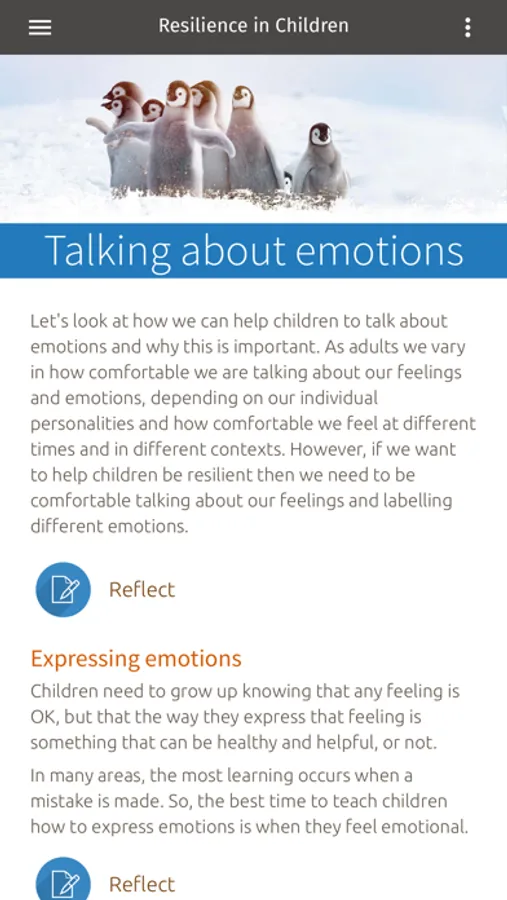 Resilience in Children

Talking about emotions

Let's look at how we can help children to talk about emotions and why this is important. As adults we vary in how comfortable we are talking about our feelings and emotions, depending on our individual personalities and how comfortable we feel at different times and in different contexts. However, if we want to help children be resilient then we need to be comfortable talking about our feelings and labelling different emotions.

Reflect

Expressing emotions

Children need to grow up knowing that any feeling is OK, but that the way they express that feeling is something that can be healthy and helpful, or not.

In many areas, the most learning occurs when a mistake is made. So, the best time to teach children how to express emotions is when they feel emotional.

Reflect